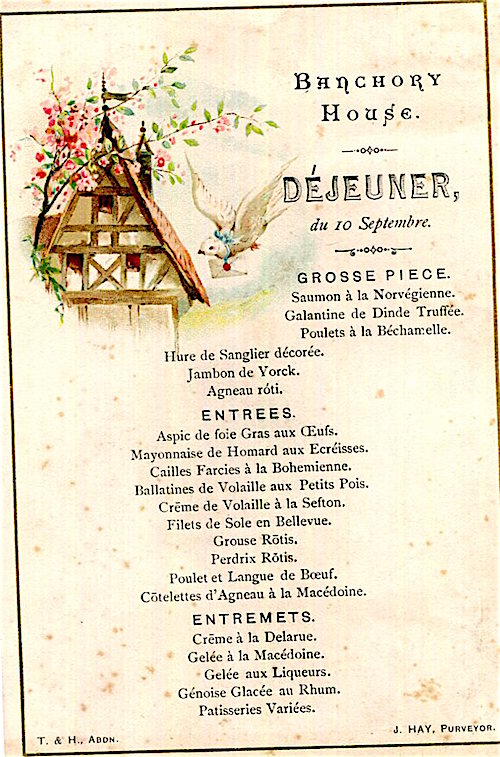 BANCHORY HOUSE.

DÉJEUNER,
du 10 Septembre.

GROSSE PIECE.
Saumon à la Norvégienne.
Galantine de Dinde Truffée.
Poulets à la Béchamelle.
Hure de Sanglier décorée.
Jambon de Yorck.
Agneau róti.

ENTREES.
Aspic de foie Gras aux Œufs.
Mayonnaise de Homard aux Ecréisses.
Cailles Farcies à la Bohemienne.
Ballatines de Volaille aux Petits Pois.
Crēme de Volaille à la Sefton.
Filets de Sole en Bellevue.
Grouse Rōtis.
Perdrix Rōtis.
Poulet et Langue de Bœuf.
Cōtelettes d'Agneau à la Macédoine.

ENTREMETS.
Crēme à la Delarue.
Gelée à la Macédoine.
Gelée aux Liqueurs.
Génoise Glacée au Rhum.
Patisseries Variées.

T. & H., ABDN.

J. HAY, PURVEYOR.